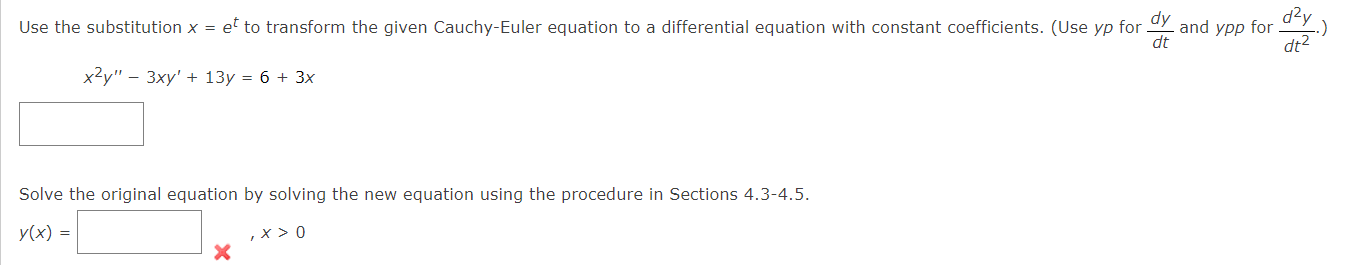 Use the substitution $x = e^t$ to transform the given Cauchy-Euler equation to a differential equation with constant coefficients. (Use $yp$ for $\frac{dy}{dt}$ and $ypp$ for $\frac{d^2y}{dt^2}$.)

$x^2y'' - 3xy' + 13y = 6 + 3x$

Solve the original equation by solving the new equation using the procedure in Sections 4.3-4.5.

$y(x) =$ , $x > 0$